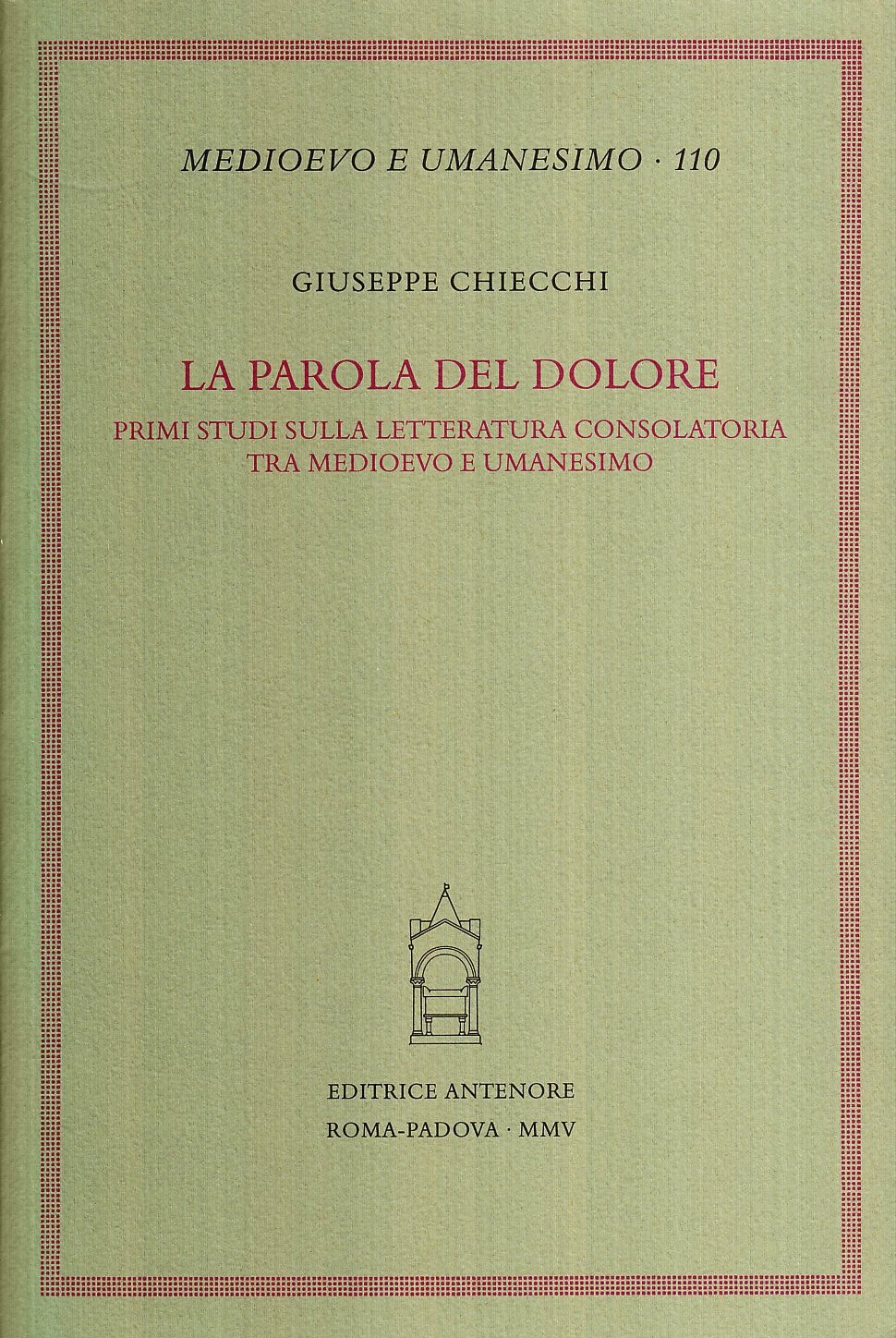 MEDIOEVO E UMANESIMO · 110

GIUSEPPE CHIECCHI

LA PAROLA DEL DOLORE

PRIMI STUDI SULLA LETTERATURA CONSOLATORIA TRA MEDIOEVO E UMANESIMO

EDITRICE ANTENORE
ROMA-PADOVA · MMV